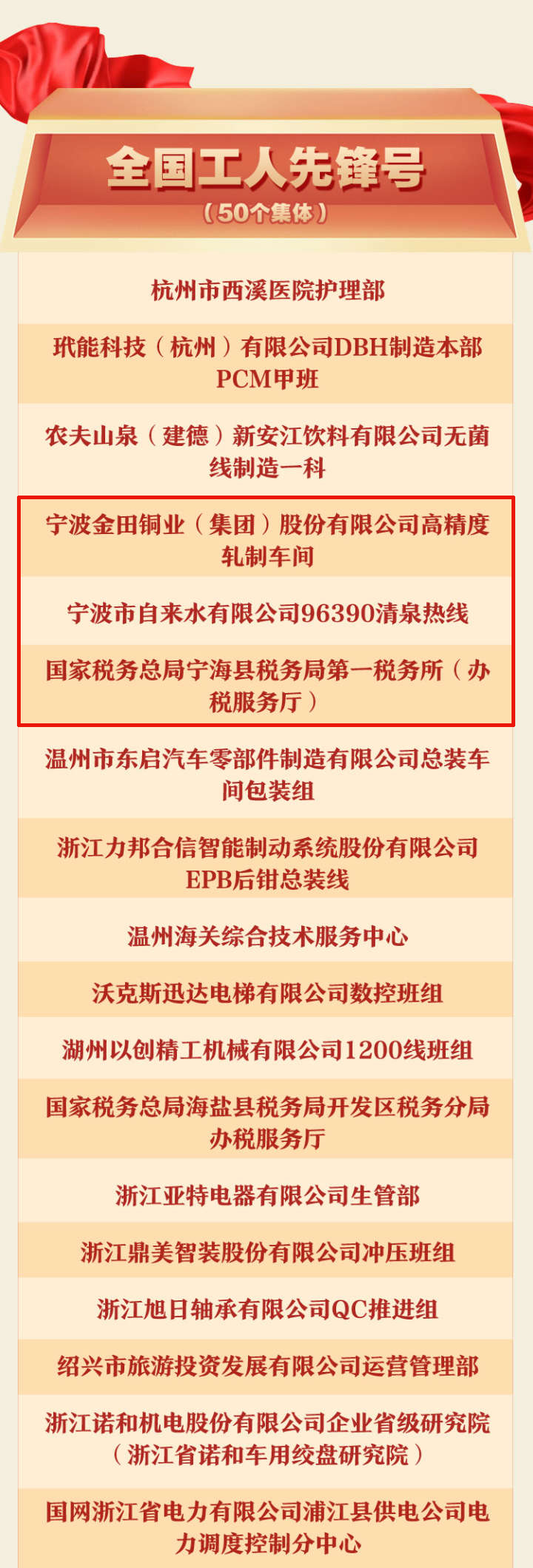 全国工人先锋号
（50个集体）

杭州市西溪医院护理部

玳能科技（杭州）有限公司DBH制造本部PCM甲班

农夫山泉（建德）新安江饮料有限公司无菌线制造一科

宁波金田铜业（集团）股份有限公司高精度轧制车间

宁波市自来水有限公司96390清泉热线

国家税务总局宁海县税务局第一税务所（办税服务厅）

温州市东启汽车零部件制造有限公司总装车间包装组

浙江力邦合信智能制动系统股份有限公司EPB后钳总装线

温州海关综合技术服务中心

沃克斯迅达电梯有限公司数控班组

湖州以创精工机械有限公司1200线班组

国家税务总局海盐县税务局开发区税务分局办税服务厅

浙江亚特电器有限公司生管部

浙江鼎美智装股份有限公司冲压班组

浙江旭日轴承有限公司QC推进组

绍兴市旅游投资发展有限公司运营管理部

浙江诺和机电股份有限公司企业省级研究院（浙江省诺和车用绞盘研究院）

国网浙江省电力有限公司浦江县供电公司电力调度控制分中心